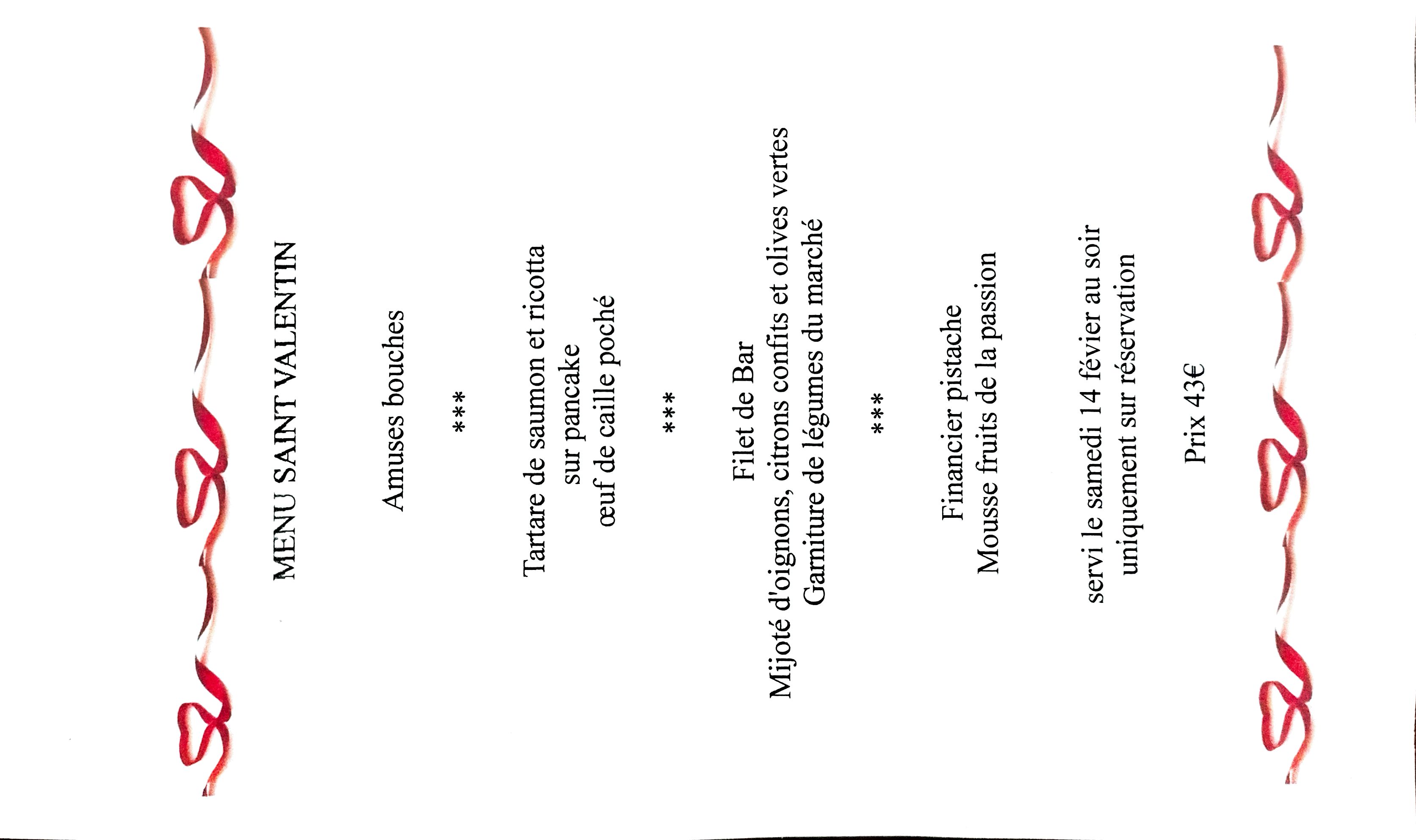 MENU SAINT VALENTIN

Amuses bouches

***

Tartare de saumon et ricotta
sur pancake
œuf de caille poché

***

Filet de Bar
Mijoté d'oignons, citrons confits et olives vertes
Garniture de légumes du marché

***

Financier pistache
Mousse fruits de la passion

servi le samedi 14 févier au soir
uniquement sur réservation

Prix 43€